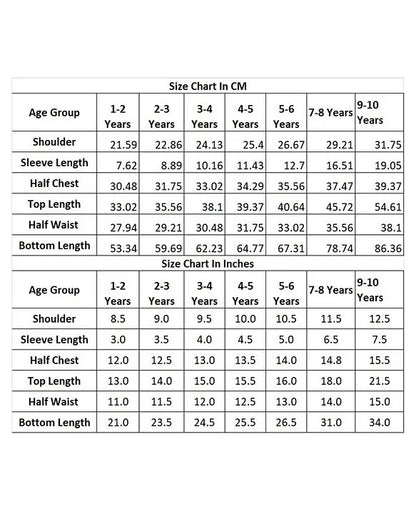 Size Chart In CM

| Age Group | 1-2 Years | 2-3 Years | 3-4 Years | 4-5 Years | 5-6 Years | 7-8 Years | 9-10 Years |
|---|---|---|---|---|---|---|---|
| Shoulder | 21.59 | 22.86 | 24.13 | 25.4 | 26.67 | 29.21 | 31.75 |
| Sleeve Length | 7.62 | 8.89 | 10.16 | 11.43 | 12.7 | 16.51 | 19.05 |
| Half Chest | 30.48 | 31.75 | 33.02 | 34.29 | 35.56 | 37.47 | 39.37 |
| Top Length | 33.02 | 35.56 | 38.1 | 39.37 | 40.64 | 45.72 | 54.61 |
| Half Waist | 27.94 | 29.21 | 30.48 | 31.75 | 33.02 | 35.56 | 38.1 |
| Bottom Length | 53.34 | 59.69 | 62.23 | 64.77 | 67.31 | 78.74 | 86.36 |

Size Chart In Inches

| Age Group | 1-2 Years | 2-3 Years | 3-4 Years | 4-5 Years | 5-6 Years | 7-8 Years | 9-10 Years |
|---|---|---|---|---|---|---|---|
| Shoulder | 8.5 | 9.0 | 9.5 | 10.0 | 10.5 | 11.5 | 12.5 |
| Sleeve Length | 3.0 | 3.5 | 4.0 | 4.5 | 5.0 | 6.5 | 7.5 |
| Half Chest | 12.0 | 12.5 | 13.0 | 13.5 | 14.0 | 14.8 | 15.5 |
| Top Length | 13.0 | 14.0 | 15.0 | 15.5 | 16.0 | 18.0 | 21.5 |
| Half Waist | 11.0 | 11.5 | 12.0 | 12.5 | 13.0 | 14.0 | 15.0 |
| Bottom Length | 21.0 | 23.5 | 24.5 | 25.5 | 26.5 | 31.0 | 34.0 |